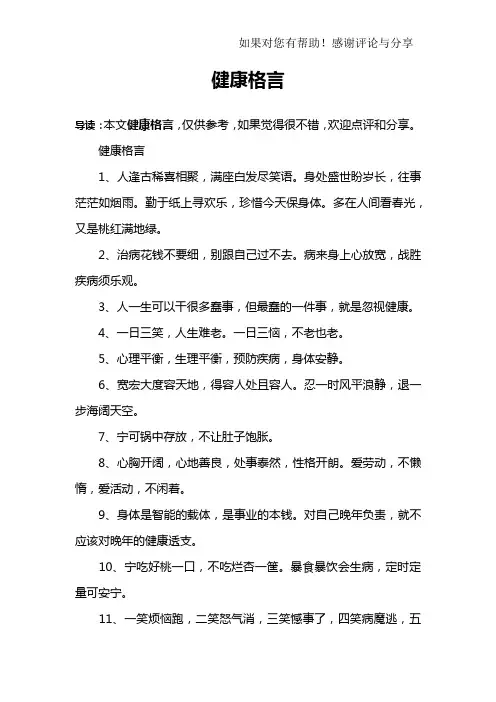 如果对您有帮助！感谢评论与分享

健康格言

导读：本文健康格言，仅供参考，如果觉得很不错，欢迎点评和分享。

健康格言

1、人逢古稀喜相聚，满座白发尽笑语。身处盛世盼岁长，往事茫茫如烟雨。勤于纸上寻欢乐，珍惜今天保身体。多在人间看春光，又是桃红满地绿。

2、治病花钱不要细，别跟自己过不去。病来身上心放宽，战胜疾病须乐观。

3、人一生可以干很多蠢事，但最蠢的一件事，就是忽视健康。

4、一日三笑，人生难老。一日三恼，不老也老。

5、心理平衡，生理平衡，预防疾病，身体安静。

6、宽宏大度容天地，得容人处且容人。忍一时风平浪静，退一步海阔天空。

7、宁可锅中存放，不让肚子饱胀。

8、心胸开阔，心地善良，处事泰然，性格开朗。爱劳动，不懒惰，爱活动，不闲着。

9、身体是智能的载体，是事业的本钱。对自己晚年负责，就不应该对晚年的健康透支。

10、宁吃好桃一口，不吃烂杏一筐。暴食暴饮会生病，定时定量可安宁。

11、一笑烦恼跑，二笑怒气消，三笑憾事了，四笑病魔逃，五